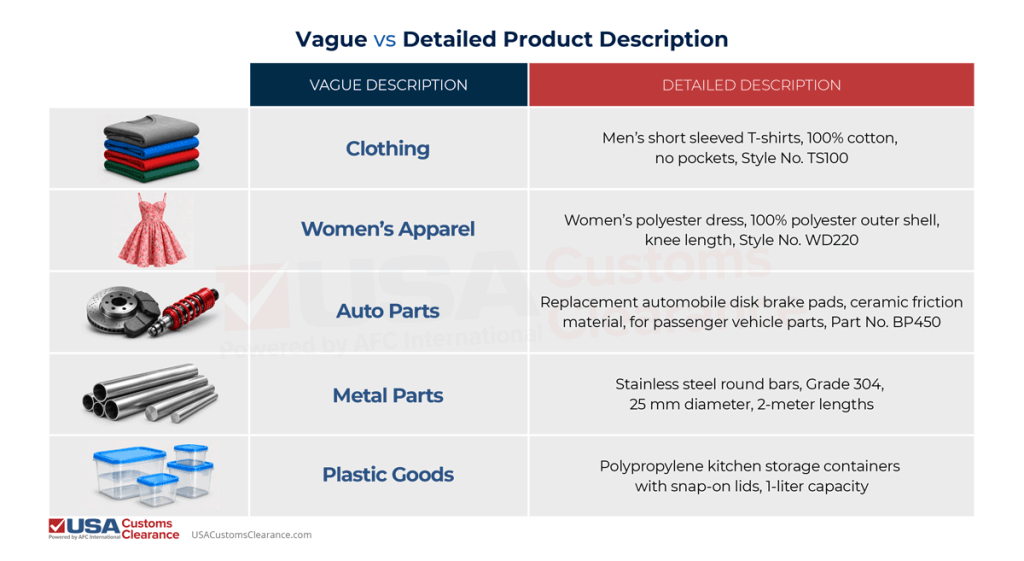 Vague vs Detailed Product Description

| | VAGUE DESCRIPTION | DETAILED DESCRIPTION |
|---|---|---|
| | Clothing | Men's short sleeved T-shirts, 100% cotton, no pockets, Style No. TS100 |
| | Women's Apparel | Women's polyester dress, 100% polyester outer shell, knee length, Style No. WD220 |
| | Auto Parts | Replacement automobile disk brake pads, ceramic friction material, for passenger vehicle parts, Part No. BP450 |
| | Metal Parts | Stainless steel round bars, Grade 304, 25 mm diameter, 2-meter lengths |
| | Plastic Goods | Polypropylene kitchen storage containers with snap-on lids, 1-liter capacity |

USA Customs Clearance
Powered by AFC International

USA Customs Clearance
Powered by AFC International
USACustomsClearance.com